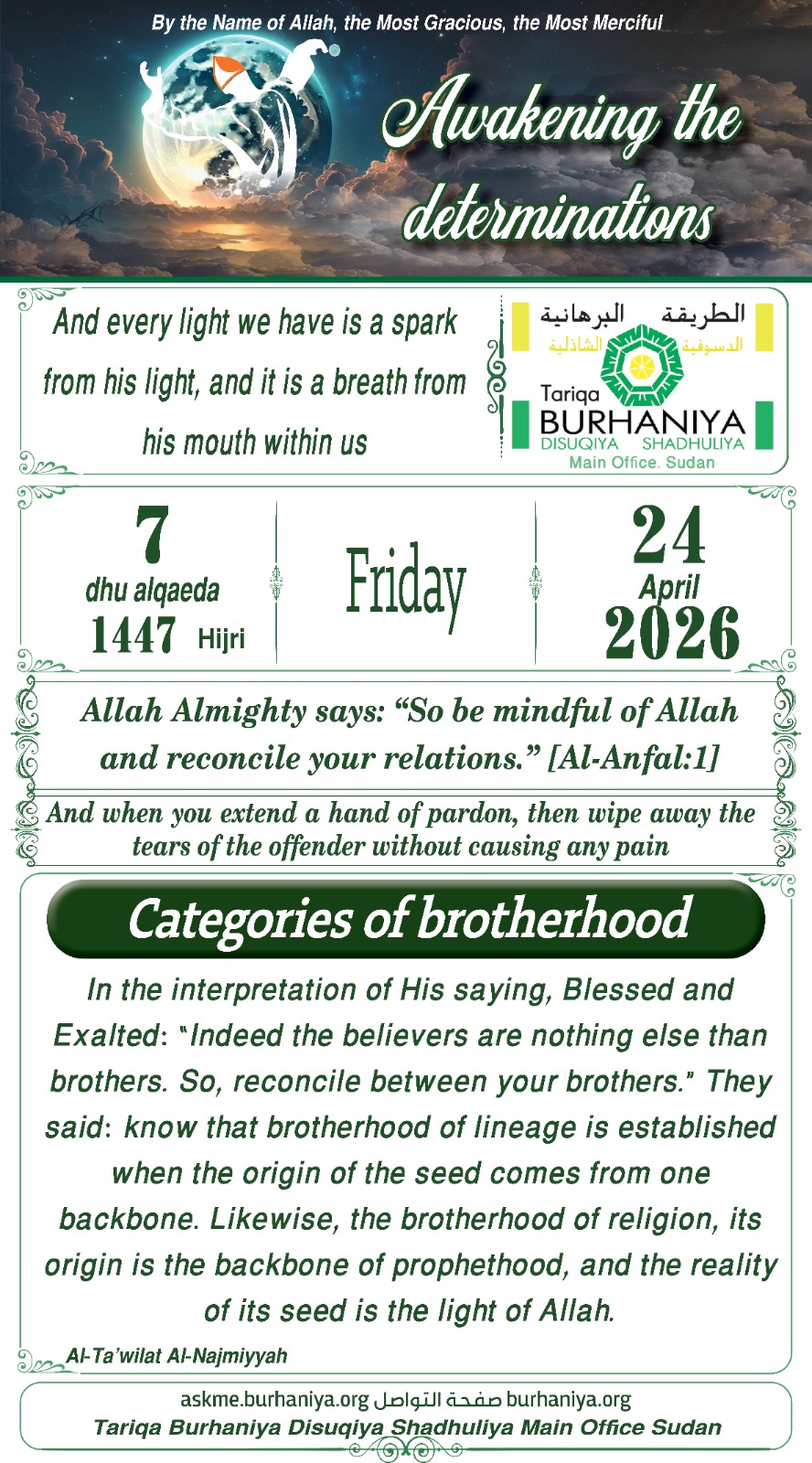 By the Name of Allah, the Most Gracious, the Most Merciful

Awakening the determinations

And every light we have is a spark from his light, and it is a breath from his mouth within us

الطريقة البرهانية
الدسوقية الشاذلية
Tariqa
BURHANIYA
DISUQIYA SHADHULIYA
Main Office. Sudan

7
dhu alqaeda
1447 Hijri

Friday

24
April
2026

Allah Almighty says: “So be mindful of Allah and reconcile your relations.” [Al-Anfal:1]

And when you extend a hand of pardon, then wipe away the tears of the offender without causing any pain

Categories of brotherhood

In the interpretation of His saying, Blessed and Exalted: "Indeed the believers are nothing else than brothers. So, reconcile between your brothers." They said: know that brotherhood of lineage is established when the origin of the seed comes from one backbone. Likewise, the brotherhood of religion, its origin is the backbone of prophethood, and the reality of its seed is the light of Allah.

Al-Ta’wilat Al-Najmiyyah

askme.burhaniya.org صفحة التواصل burhaniya.org
Tariqa Burhaniya Disuqiya Shadhuliya Main Office Sudan